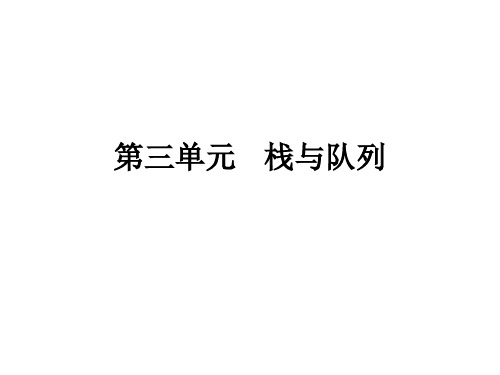 第三单元　栈与队列